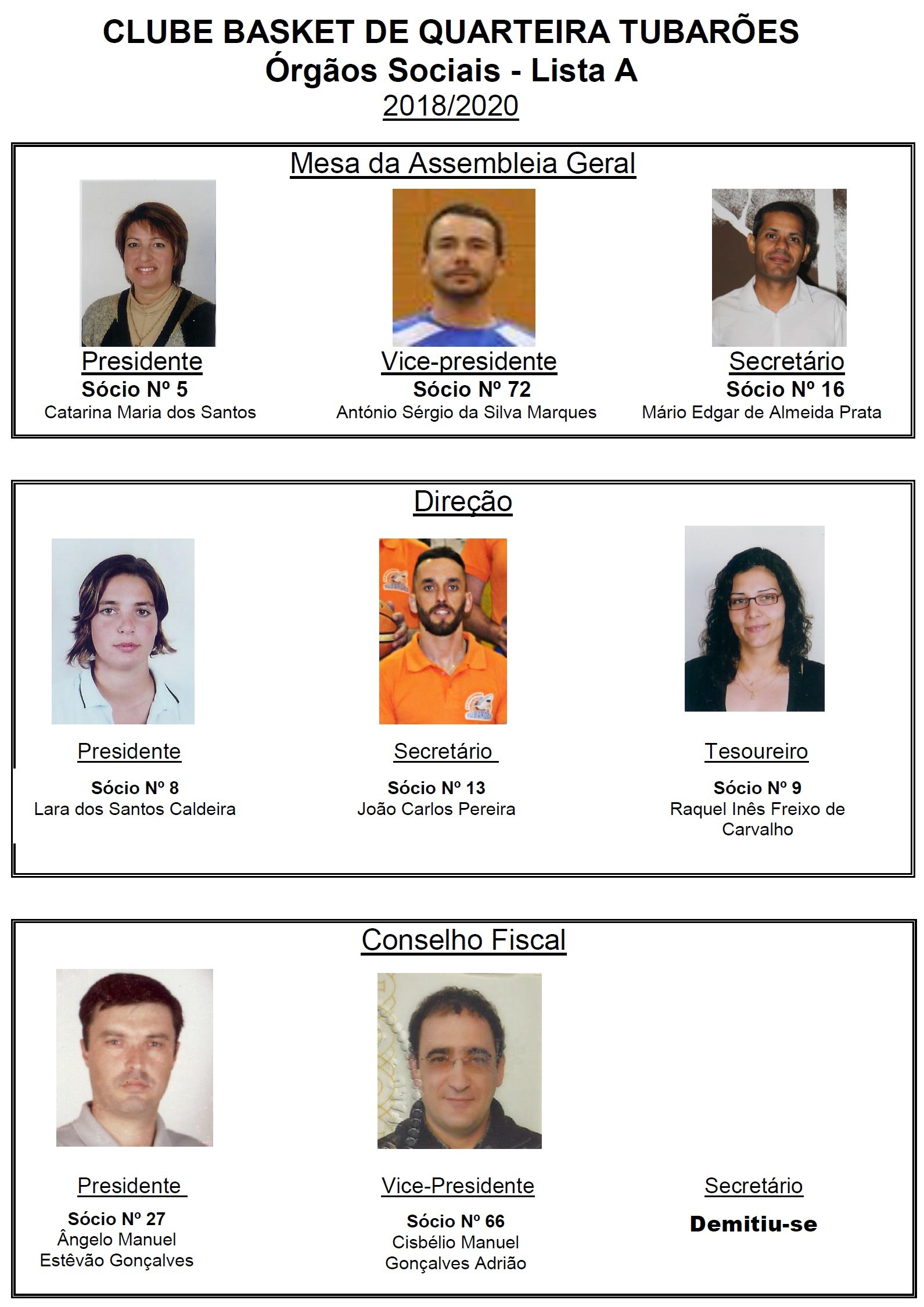 CLUBE BASKET DE QUARTEIRA TUBARÕES
Órgãos Sociais - Lista A
2018/2020

Mesa da Assembleia Geral

Presidente
Sócio Nº 5
Catarina Maria dos Santos

Vice-presidente
Sócio Nº 72
António Sérgio da Silva Marques

Secretário
Sócio Nº 16
Mário Edgar de Almeida Prata

Direção

Presidente
Sócio Nº 8
Lara dos Santos Caldeira

Secretário
Sócio Nº 13
João Carlos Pereira

Tesoureiro
Sócio Nº 9
Raquel Inês Freixo de Carvalho

Conselho Fiscal

Presidente
Sócio Nº 27
Ângelo Manuel
Estêvão Gonçalves

Vice-Presidente
Sócio Nº 66
Cisbélio Manuel
Gonçalves Adrião

Secretário
Demitiu-se